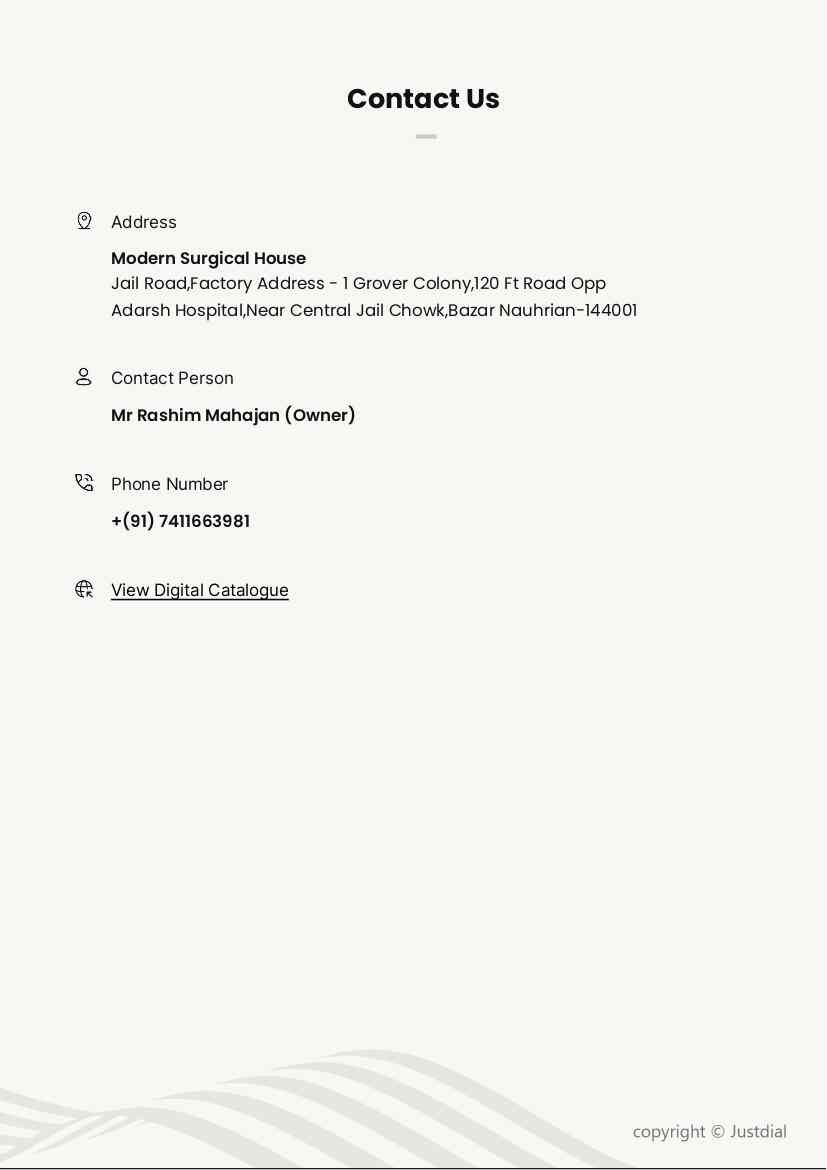 Contact Us

Address

Modern Surgical House
Jail Road,Factory Address - 1 Grover Colony,120 Ft Road Opp Adarsh Hospital,Near Central Jail Chowk,Bazar Nauhrian-144001

Contact Person

Mr Rashim Mahajan (Owner)

Phone Number

+(91) 7411663981

View Digital Catalogue

copyright © Justdial